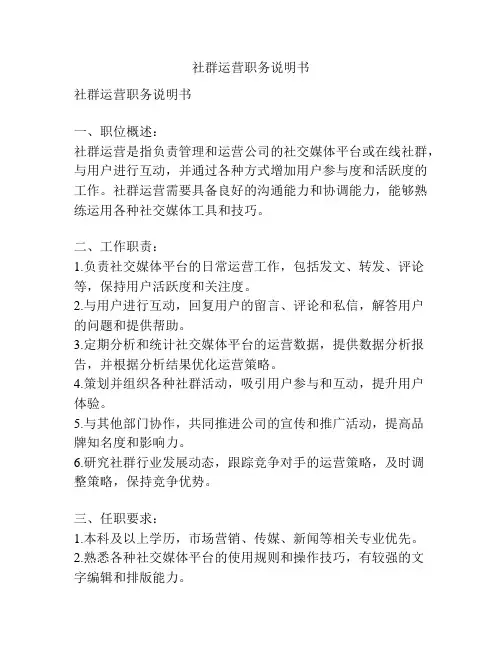 社群运营职务说明书

社群运营职务说明书

一、职位概述：
社群运营是指负责管理和运营公司的社交媒体平台或在线社群，与用户进行互动，并通过各种方式增加用户参与度和活跃度的工作。社群运营需要具备良好的沟通能力和协调能力，能够熟练运用各种社交媒体工具和技巧。

二、工作职责：
1.负责社交媒体平台的日常运营工作，包括发文、转发、评论等，保持用户活跃度和关注度。
2.与用户进行互动，回复用户的留言、评论和私信，解答用户的问题和提供帮助。
3.定期分析和统计社交媒体平台的运营数据，提供数据分析报告，并根据分析结果优化运营策略。
4.策划并组织各种社群活动，吸引用户参与和互动，提升用户体验。
5.与其他部门协作，共同推进公司的宣传和推广活动，提高品牌知名度和影响力。
6.研究社群行业发展动态，跟踪竞争对手的运营策略，及时调整策略，保持竞争优势。

三、任职要求：
1.本科及以上学历，市场营销、传媒、新闻等相关专业优先。
2.熟悉各种社交媒体平台的使用规则和操作技巧，有较强的文字编辑和排版能力。